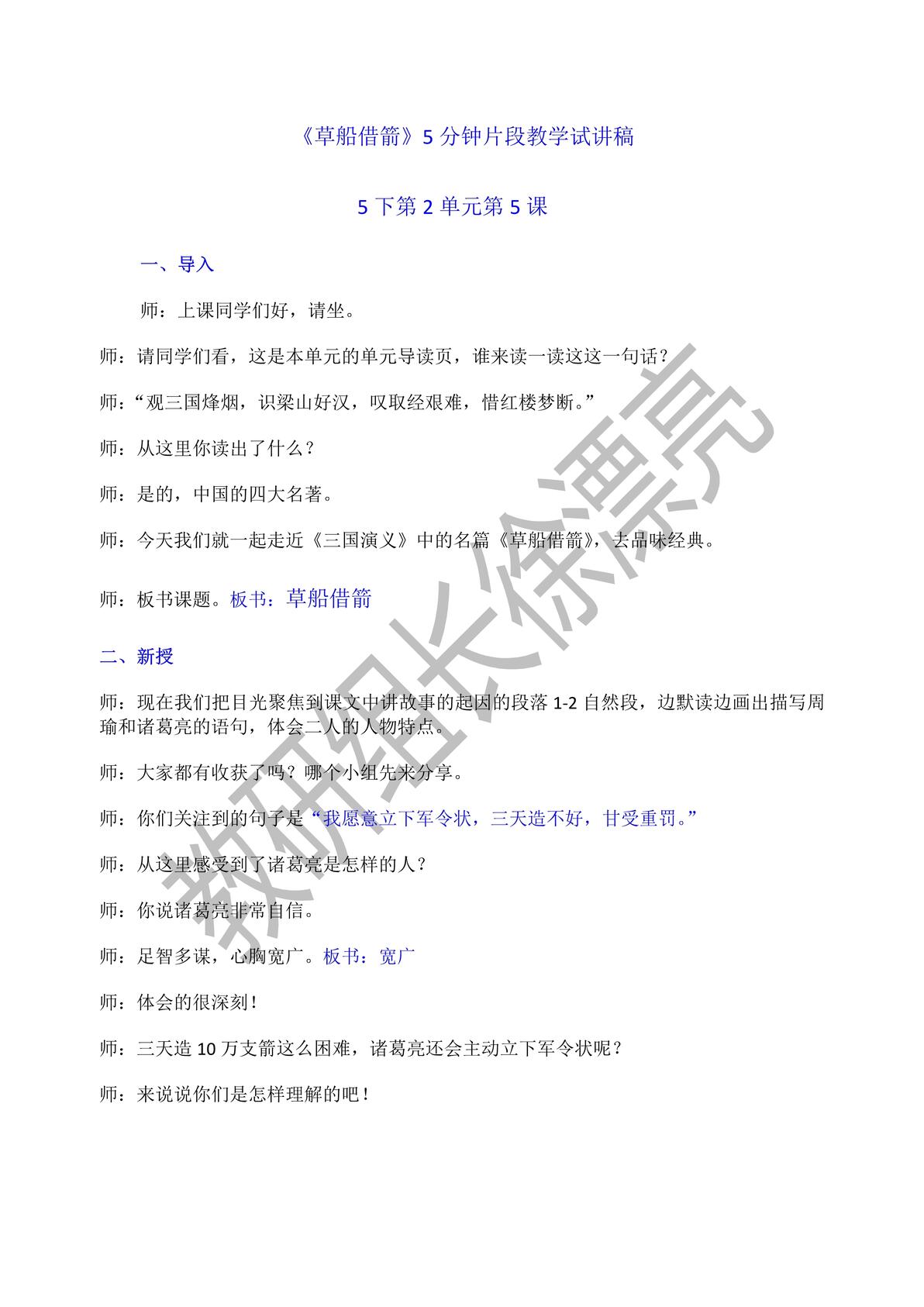 《草船借箭》5分钟片段教学试讲稿

5下第2单元第5课

一、导入

师：上课同学们好，请坐。

师：请同学们看，这是本单元的单元导读页，谁来读一读这这一句话？

师：“观三国烽烟，识梁山好汉，叹取经艰难，惜红楼梦断。”

师：从这里你读出了什么？

师：是的，中国的四大名著。

师：今天我们就一起走近《三国演义》中的名篇《草船借箭》，去品味经典。

师：板书课题。板书：草船借箭

二、新授

师：现在我们把目光聚焦到课文中讲故事的起因的段落1-2自然段，边默读边画出描写周瑜和诸葛亮的语句，体会二人的人物特点。

师：大家都有收获了吗？哪个小组先来分享。

师：你们关注到的句子是“我愿意立下军令状，三天造不好，甘受重罚。”

师：从这里感受到了诸葛亮是怎样的人？

师：你说诸葛亮非常自信。

师：足智多谋，心胸宽广。板书：宽广

师：体会的很深刻！

师：三天造10万支箭这么困难，诸葛亮还会主动立下军令状呢？

师：来说说你们是怎样理解的吧！

教研组长徐漂亮